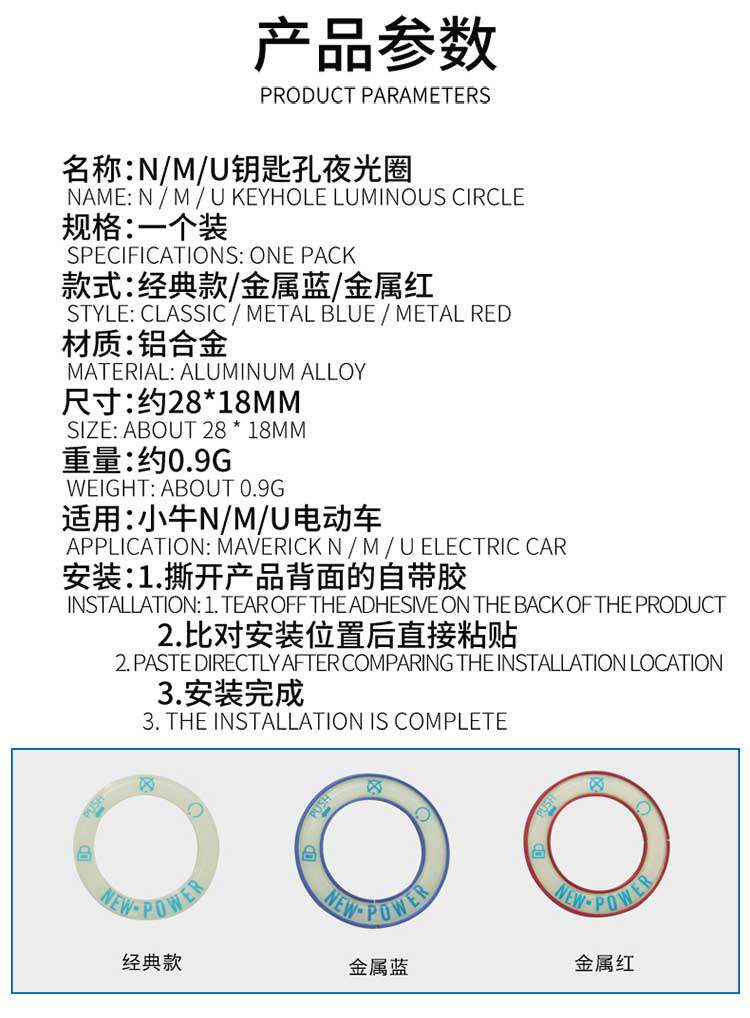 产品参数
PRODUCT PARAMETERS

名称：N/M/U钥匙孔夜光圈
NAME: N / M / U KEYHOLE LUMINOUS CIRCLE
规格：一个装
SPECIFICATIONS: ONE PACK
款式：经典款/金属蓝/金属红
STYLE: CLASSIC / METAL BLUE / METAL RED
材质：铝合金
MATERIAL: ALUMINUM ALLOY
尺寸：约28*18MM
SIZE: ABOUT 28 * 18MM
重量：约0.9G
WEIGHT: ABOUT 0.9G
适用：小牛N/M/U电动车
APPLICATION: MAVERICK N / M / U ELECTRIC CAR
安装：1.撕开产品背面的自带胶
INSTALLATION: 1. TEAR OFF THE ADHESIVE ON THE BACK OF THE PRODUCT
2.比对安装位置后直接粘贴
2. PASTE DIRECTLY AFTER COMPARING THE INSTALLATION LOCATION
3.安装完成
3. THE INSTALLATION IS COMPLETE

PUSH
NEW·POWER
经典款

PUSH
NEW·POWER
金属蓝

PUSH
NEW·POWER
金属红